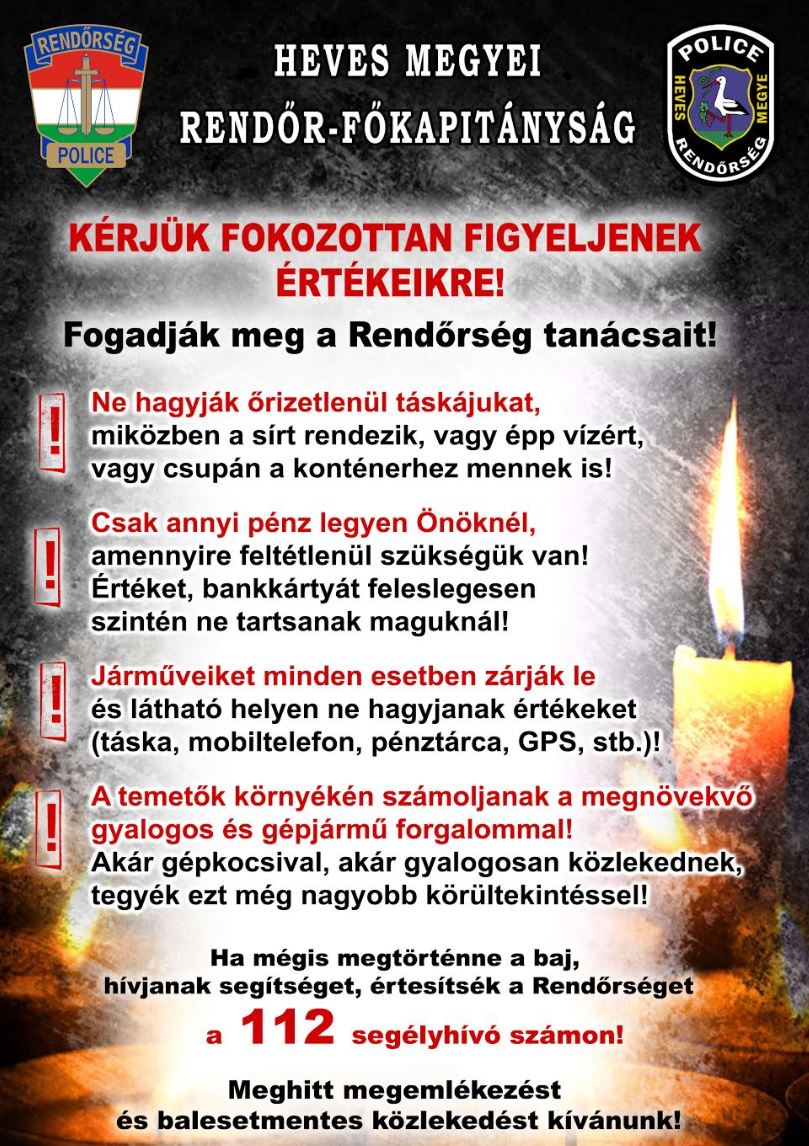 RENDŐRSÉG
POLICE

HEVES MEGYEI
RENDŐR-FŐKAPITÁNYSÁG

POLICE
HEVES MEGYE
RENDŐRSÉG

KÉRJÜK FOKOZOTTAN FIGYELJENEK ÉRTÉKEIKRE!

Fogadják meg a Rendőrség tanácsait!

!
Ne hagyják őrizetlenül táskájukat, miközben a sírt rendezik, vagy épp vízért, vagy csupán a konténerhez mennek is!

!
Csak annyi pénz legyen Önöknél, amennyire feltétlenül szükségük van! Értéket, bankkártyát feleslegesen szintén ne tartsanak maguknál!

!
Járműveiket minden esetben zárják le és látható helyen ne hagyjanak értékeket (táska, mobiltelefon, pénztárca, GPS, stb.)!

!
A temetők környékén számoljanak a megnövekvő gyalogos és gépjármű forgalommal! Akár gépkocsival, akár gyalogosan közlekednek, tegyék ezt még nagyobb körültekintéssel!

Ha mégis megtörténne a baj, hívjanak segítséget, értesítsék a Rendőrséget a 112 segélyhívó számon!

Meghitt megemlékezést és balesetmentes közlekedést kívánunk!